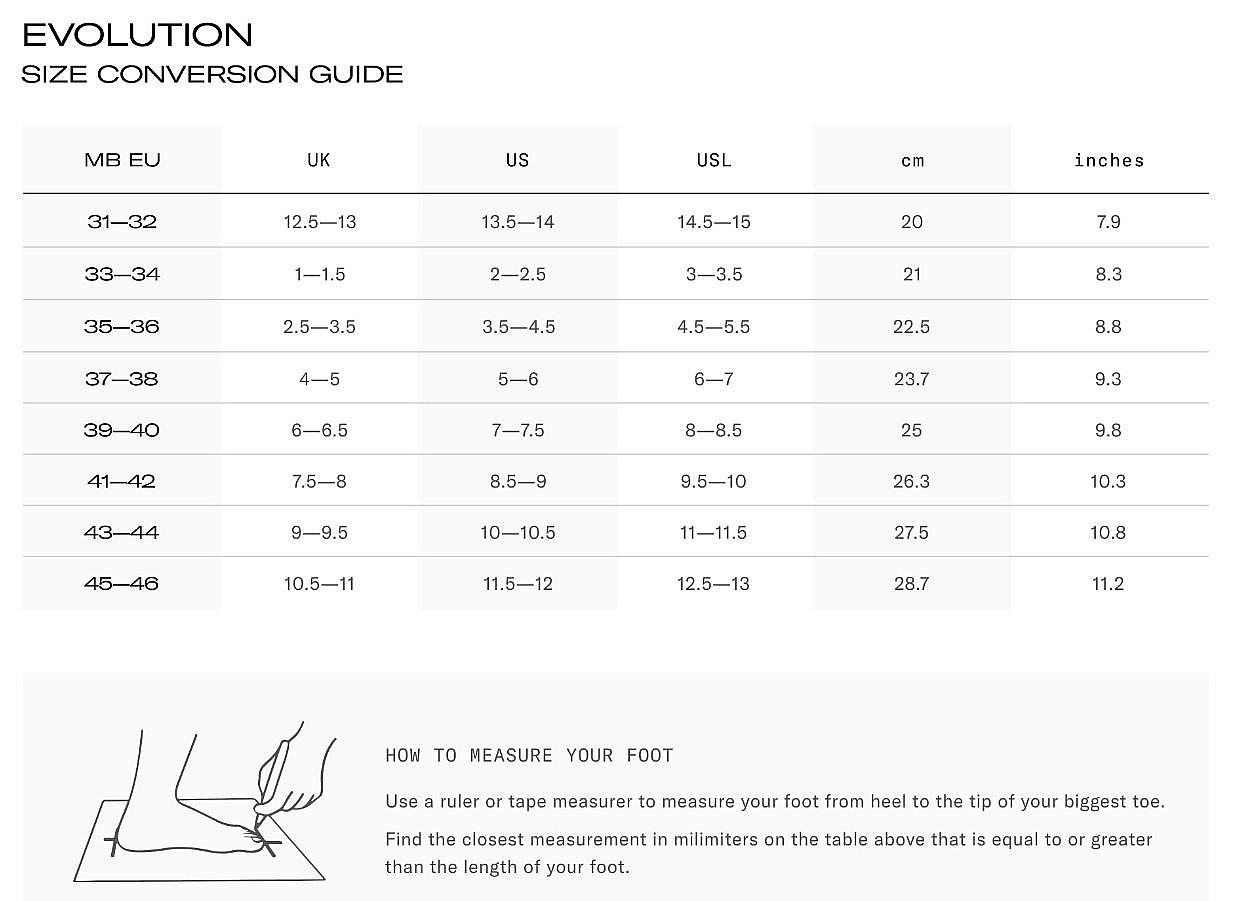 EVOLUTION
SIZE CONVERSION GUIDE

| MB EU | UK | US | USL | cm | inches |
|---|---|---|---|---|---|
| 31—32 | 12.5—13 | 13.5—14 | 14.5—15 | 20 | 7.9 |
| 33—34 | 1—1.5 | 2—2.5 | 3—3.5 | 21 | 8.3 |
| 35—36 | 2.5—3.5 | 3.5—4.5 | 4.5—5.5 | 22.5 | 8.8 |
| 37—38 | 4—5 | 5—6 | 6—7 | 23.7 | 9.3 |
| 39—40 | 6—6.5 | 7—7.5 | 8—8.5 | 25 | 9.8 |
| 41—42 | 7.5—8 | 8.5—9 | 9.5—10 | 26.3 | 10.3 |
| 43—44 | 9—9.5 | 10—10.5 | 11—11.5 | 27.5 | 10.8 |
| 45—46 | 10.5—11 | 11.5—12 | 12.5—13 | 28.7 | 11.2 |

HOW TO MEASURE YOUR FOOT

Use a ruler or tape measurer to measure your foot from heel to the tip of your biggest toe.

Find the closest measurement in milimiters on the table above that is equal to or greater than the length of your foot.